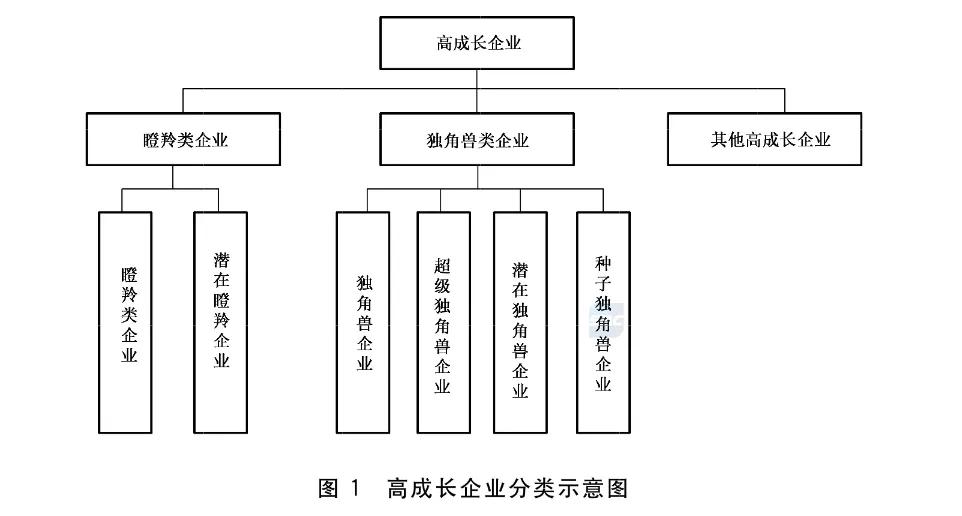 高成长企业

瞪羚类企业

独角兽类企业

其他高成长企业

瞪羚类企业

潜在瞪羚企业

独角兽企业

超级独角兽企业

潜在独角兽企业

种子独角兽企业

图 1　高成长企业分类示意图